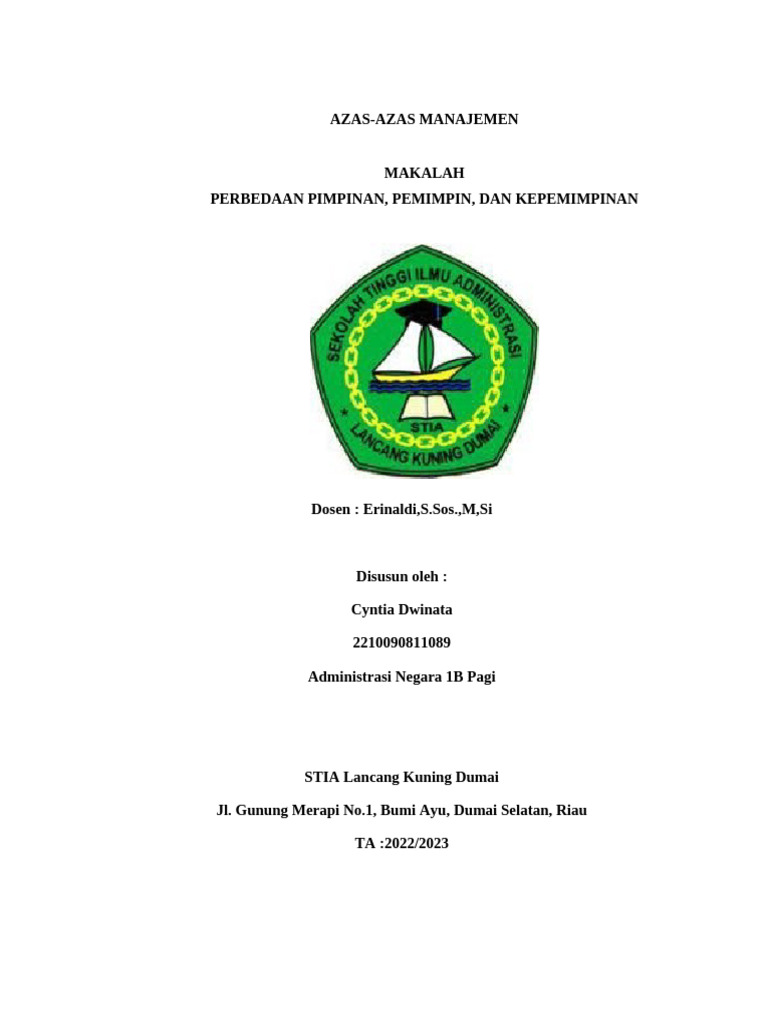 AZAS-AZAS MANAJEMEN

MAKALAH

PERBEDAAN PIMPINAN, PEMIMPIN, DAN KEPEMIMPINAN

SEKOLAH TINGGI ILMU ADMINISTRASI

STIA

LANCANG KUNING DUMAI

Dosen : Erinaldi,S.Sos.,M,Si

Disusun oleh :

Cyntia Dwinata

2210090811089

Administrasi Negara 1B Pagi

STIA Lancang Kuning Dumai

Jl. Gunung Merapi No.1, Bumi Ayu, Dumai Selatan, Riau

TA :2022/2023